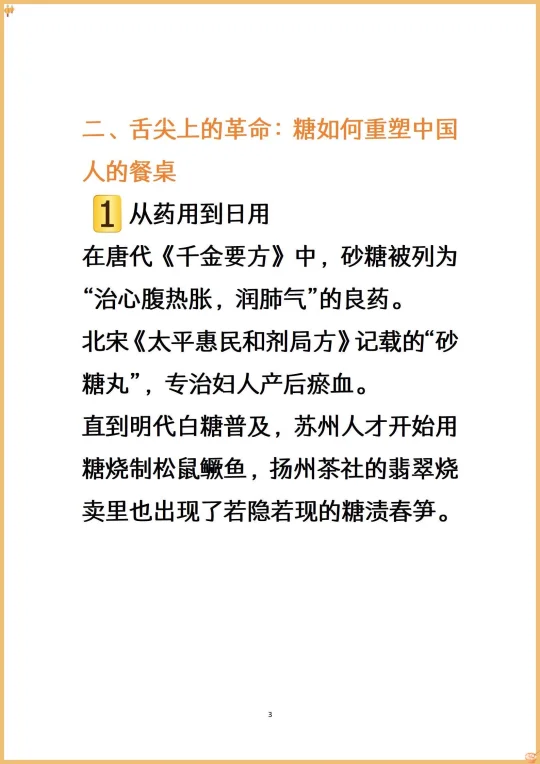 二、舌尖上的革命：糖如何重塑中国人的餐桌

1 从药用到日用

在唐代《千金要方》中，砂糖被列为“治心腹热胀，润肺气”的良药。

北宋《太平惠民和剂局方》记载的“砂糖丸”，专治妇人产后瘀血。

直到明代白糖普及，苏州人才开始用糖烧制松鼠鳜鱼，扬州茶社的翡翠烧卖里也出现了若隐若现的糖渍春笋。

3